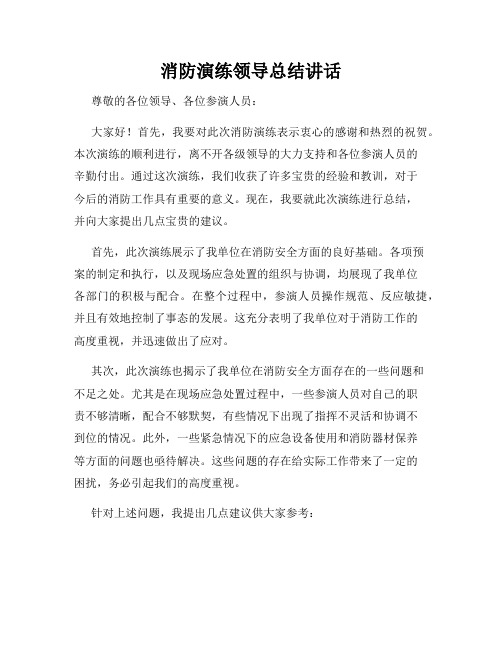 消防演练领导总结讲话

尊敬的各位领导、各位参演人员：

大家好！首先，我要对此次消防演练表示衷心的感谢和热烈的祝贺。本次演练的顺利进行，离不开各级领导的大力支持和各位参演人员的辛勤付出。通过这次演练，我们收获了许多宝贵的经验和教训，对于今后的消防工作具有重要的意义。现在，我要就此次演练进行总结，并向大家提出几点宝贵的建议。

首先，此次演练展示了我单位在消防安全方面的良好基础。各项预案的制定和执行，以及现场应急处置的组织与协调，均展现了我单位各部门的积极与配合。在整个过程中，参演人员操作规范、反应敏捷，并且有效地控制了事态的发展。这充分表明了我单位对于消防工作的高度重视，并迅速做出了应对。

其次，此次演练也揭示了我单位在消防安全方面存在的一些问题和不足之处。尤其是在现场应急处置过程中，一些参演人员对自己的职责不够清晰，配合不够默契，有些情况下出现了指挥不灵活和协调不到位的情况。此外，一些紧急情况下的应急设备使用和消防器材保养等方面的问题也亟待解决。这些问题的存在给实际工作带来了一定的困扰，务必引起我们的高度重视。

针对上述问题，我提出几点建议供大家参考：